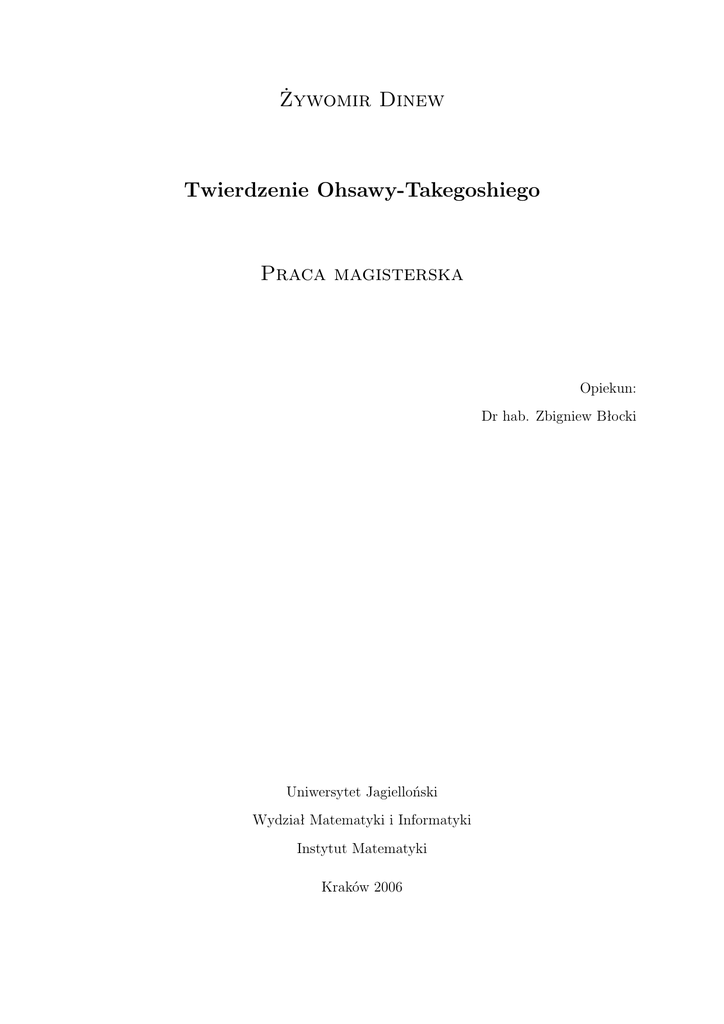 Żywomir Dinew

Twierdzenie Ohsawy-Takegoshiego

Praca magisterska

Opiekun:
Dr hab. Zbigniew Błocki

Uniwersytet Jagielloński
Wydział Matematyki i Informatyki
Instytut Matematyki

Kraków 2006